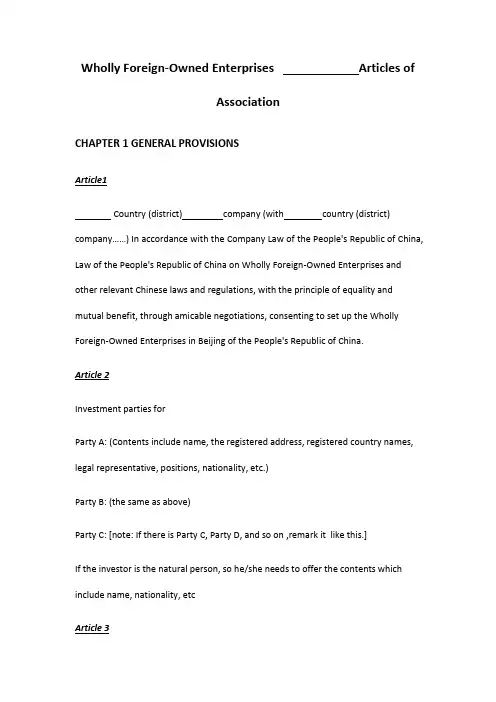 Wholly Foreign-Owned Enterprises ____________Articles of Association

CHAPTER 1 GENERAL PROVISIONS

Article1

_______ Country (district)________company (with________country (district) company......) In accordance with the Company Law of the People's Republic of China, Law of the People's Republic of China on Wholly Foreign-Owned Enterprises and other relevant Chinese laws and regulations, with the principle of equality and mutual benefit, through amicable negotiations, consenting to set up the Wholly Foreign-Owned Enterprises in Beijing of the People's Republic of China.

Article 2

Investment parties for

Party A: (Contents include name, the registered address, registered country names, legal representative, positions, nationality, etc.)

Party B: (the same as above)

Party C: [note: If there is Party C, Party D, and so on ,remark it like this.]

If the investor is the natural person, so he/she needs to offer the contents which include name, nationality, etc

Article 3